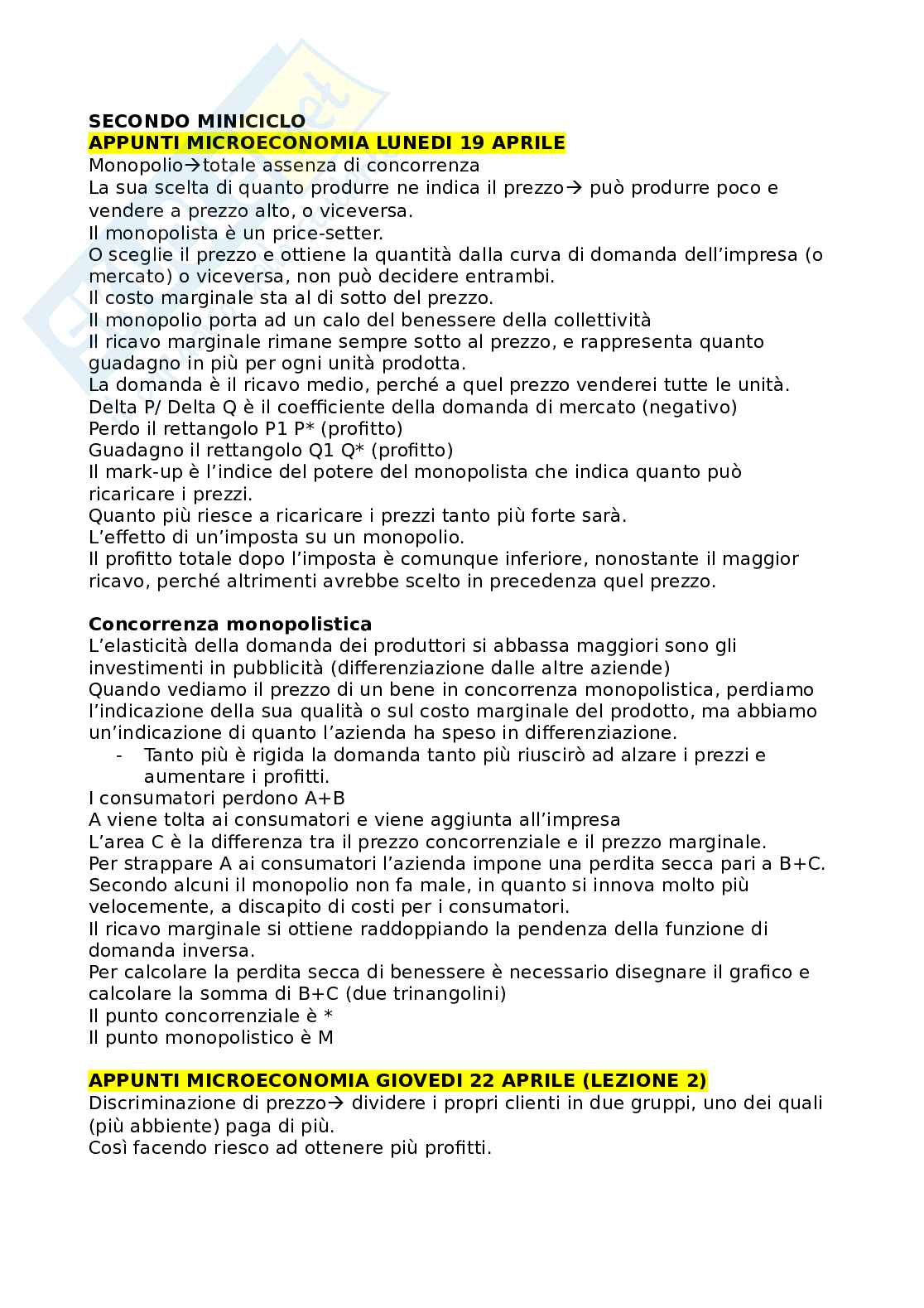 SECONDO MINICICLO
APPUNTI MICROECONOMIA LUNEDI 19 APRILE
Monopolio→totale assenza di concorrenza
La sua scelta di quanto produrre ne indica il prezzo→ può produrre poco e vendere a prezzo alto, o viceversa.
Il monopolista è un price-setter.
O sceglie il prezzo e ottiene la quantità dalla curva di domanda dell'impresa (o mercato) o viceversa, non può decidere entrambi.
Il costo marginale sta al di sotto del prezzo.
Il monopolio porta ad un calo del benessere della collettività
Il ricavo marginale rimane sempre sotto al prezzo, e rappresenta quanto guadagno in più per ogni unità prodotta.
La domanda è il ricavo medio, perché a quel prezzo venderei tutte le unità.
Delta P/ Delta Q è il coefficiente della domanda di mercato (negativo)
Perdo il rettangolo P1 P* (profitto)
Guadagno il rettangolo Q1 Q* (profitto)
Il mark-up è l'indice del potere del monopolista che indica quanto può ricaricare i prezzi.
Quanto più riesce a ricaricare i prezzi tanto più forte sarà.
L'effetto di un'imposta su un monopolio.
Il profitto totale dopo l'imposta è comunque inferiore, nonostante il maggior ricavo, perché altrimenti avrebbe scelto in precedenza quel prezzo.

Concorrenza monopolistica
L'elasticità della domanda dei produttori si abbassa maggiori sono gli investimenti in pubblicità (differenziazione dalle altre aziende)
Quando vediamo il prezzo di un bene in concorrenza monopolistica, perdiamo l'indicazione della sua qualità o sul costo marginale del prodotto, ma abbiamo un'indicazione di quanto l'azienda ha speso in differenziazione.
- Tanto più è rigida la domanda tanto più riuscirò ad alzare i prezzi e aumentare i profitti.
I consumatori perdono A+B
A viene tolta ai consumatori e viene aggiunta all'impresa
L'area C è la differenza tra il prezzo concorrenziale e il prezzo marginale.
Per strappare A ai consumatori l'azienda impone una perdita secca pari a B+C.
Secondo alcuni il monopolio non fa male, in quanto si innova molto più velocemente, a discapito di costi per i consumatori.
Il ricavo marginale si ottiene raddoppiando la pendenza della funzione di domanda inversa.
Per calcolare la perdita secca di benessere è necessario disegnare il grafico e calcolare la somma di B+C (due trinangolini)
Il punto concorrenziale è *
Il punto monopolistico è M

APPUNTI MICROECONOMIA GIOVEDI 22 APRILE (LEZIONE 2)
Discriminazione di prezzo→ dividere i propri clienti in due gruppi, uno dei quali (più abbiente) paga di più.
Così facendo riesco ad ottenere più profitti.